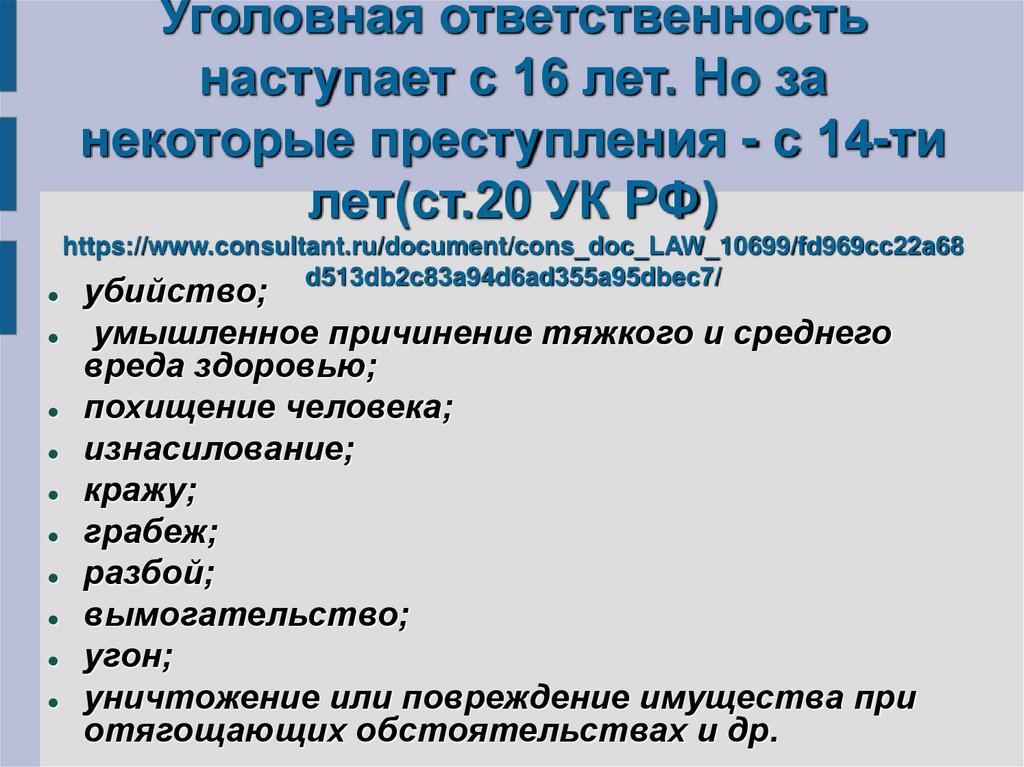 Уголовная ответственность наступает с 16 лет. Но за некоторые преступления - с 14-ти лет(ст.20 УК РФ) https://www.consultant.ru/document/cons_doc_LAW_10699/fd969cc22a68d513db2c83a94d6ad355a95dbec7/

• убийство;
• умышленное причинение тяжкого и среднего вреда здоровью;
• похищение человека;
• изнасилование;
• кражу;
• грабеж;
• разбой;
• вымогательство;
• угон;
• уничтожение или повреждение имущества при отягощающих обстоятельствах и др.